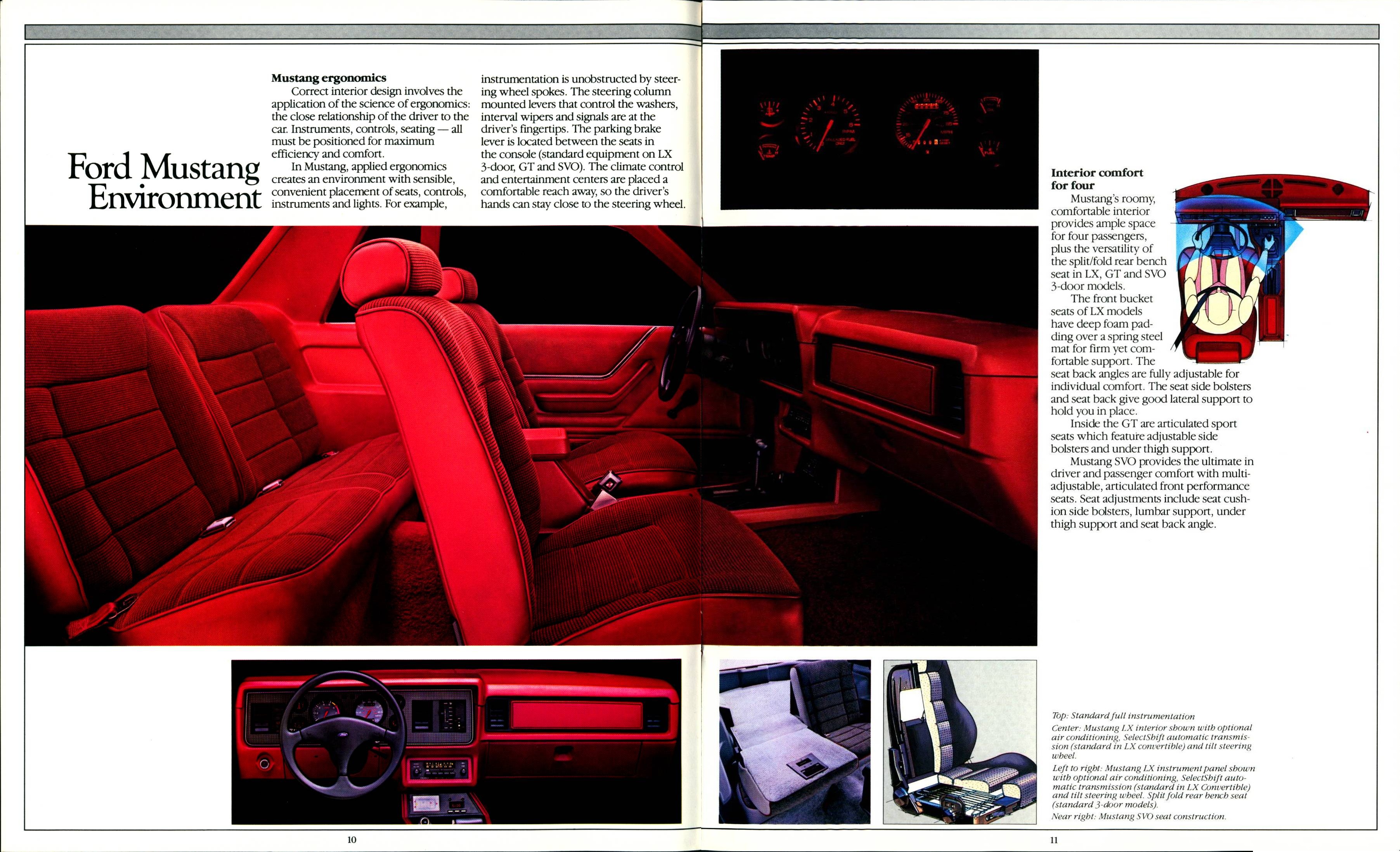 Ford Mustang Environment

Mustang ergonomics
Correct interior design involves the application of the science of ergonomics: the close relationship of the driver to the car. Instruments, controls, seating — all must be positioned for maximum efficiency and comfort.
In Mustang, applied ergonomics creates an environment with sensible, convenient placement of seats, controls, instruments and lights. For example, instrumentation is unobstructed by steering wheel spokes. The steering column mounted levers that control the washers, interval wipers and signals are at the driver's fingertips. The parking brake lever is located between the seats in the console (standard equipment on LX 3-door, GT and SVO). The climate control and entertainment centers are placed a comfortable reach away, so the driver's hands can stay close to the steering wheel.

Interior comfort for four
Mustang's roomy, comfortable interior provides ample space for four passengers, plus the versatility of the split/fold rear bench seat in LX, GT and SVO 3-door models.
The front bucket seats of LX models have deep foam padding over a spring steel mat for firm yet comfortable support. The seat back angles are fully adjustable for individual comfort. The seat side bolsters and seat back give good lateral support to hold you in place.
Inside the GT are articulated sport seats which feature adjustable side bolsters and under thigh support.
Mustang SVO provides the ultimate in driver and passenger comfort with multi-adjustable, articulated front performance seats. Seat adjustments include seat cushion side bolsters, lumbar support, under thigh support and seat back angle.

Top: Standard full instrumentation
Center: Mustang LX interior shown with optional air conditioning, SelectShift automatic transmission (standard in LX convertible) and tilt steering wheel.
Left to right: Mustang LX instrument panel shown with optional air conditioning, SelectShift automatic transmission (standard in LX Convertible) and tilt steering wheel. Split fold rear bench seat (standard 3-door models).
Near right: Mustang SVO seat construction.

10

11